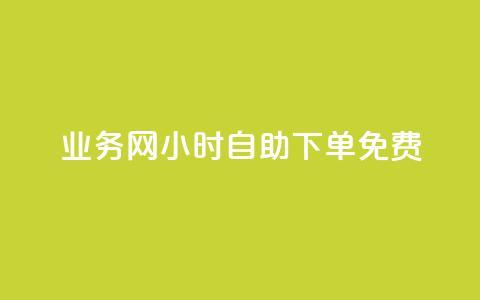 业务网小时自助下单免费